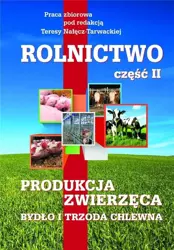 Praca zbiorowa
pod redakcją
Teresy Nałęcz-Tarwackiej

ROLNICTWO
część II

PRODUKCJA
ZWIERZĘCA
BYDŁO I TRZODA CHLEWNA